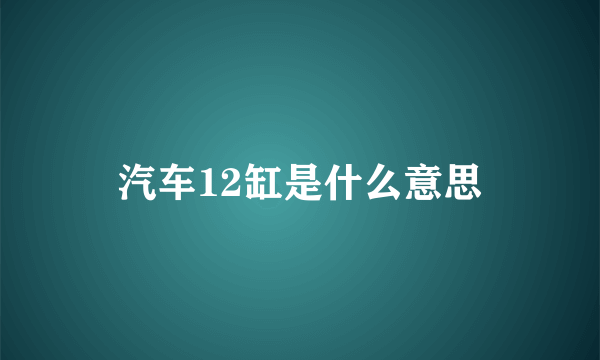 汽车12缸是什么意思